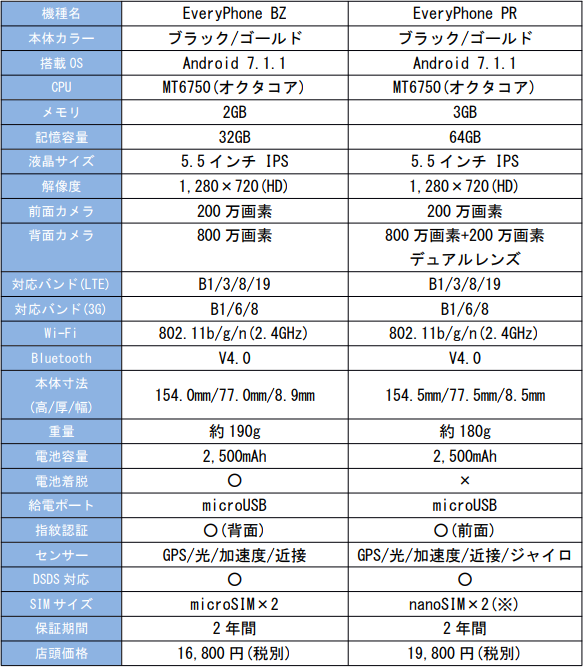 | 機種名 | EveryPhone BZ | EveryPhone PR |
|---|---|---|
| 本体カラー | ブラック/ゴールド | ブラック/ゴールド |
| 搭載OS | Android 7.1.1 | Android 7.1.1 |
| CPU | MT6750(オクタコア) | MT6750(オクタコア) |
| メモリ | 2GB | 3GB |
| 記憶容量 | 32GB | 64GB |
| 液晶サイズ | 5.5インチ IPS | 5.5インチ IPS |
| 解像度 | 1,280×720(HD) | 1,280×720(HD) |
| 前面カメラ | 200万画素 | 200万画素 |
| 背面カメラ | 800万画素 | 800万画素+200万画素 デュアルレンズ |
| 対応バンド(LTE) | B1/3/8/19 | B1/3/8/19 |
| 対応バンド(3G) | B1/6/8 | B1/6/8 |
| Wi-Fi | 802.11b/g/n(2.4GHz) | 802.11b/g/n(2.4GHz) |
| Bluetooth | V4.0 | V4.0 |
| 本体寸法 (高/厚/幅) | 154.0mm/77.0mm/8.9mm | 154.5mm/77.5mm/8.5mm |
| 重量 | 約190g | 約180g |
| 電池容量 | 2,500mAh | 2,500mAh |
| 電池着脱 | ○ | × |
| 給電ポート | microUSB | microUSB |
| 指紋認証 | ○(背面) | ○(前面) |
| センサー | GPS/光/加速度/近接 | GPS/光/加速度/近接/ジャイロ |
| DSDS対応 | ○ | ○ |
| SIMサイズ | microSIM×2 | nanoSIM×2(※) |
| 保証期間 | 2年間 | 2年間 |
| 店頭価格 | 16,800円(税別) | 19,800円(税別) |